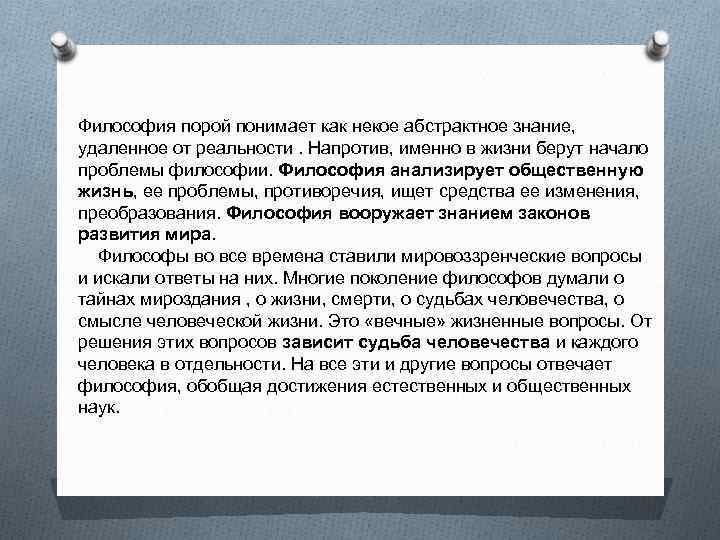 Философия порой понимает как некое абстрактное знание, удаленное от реальности . Напротив, именно в жизни берут начало проблемы философии. Философия анализирует общественную жизнь, ее проблемы, противоречия, ищет средства ее изменения, преобразования. Философия вооружает знанием законов развития мира.

Философы во все времена ставили мировоззренческие вопросы и искали ответы на них. Многие поколение философов думали о тайнах мироздания , о жизни, смерти, о судьбах человечества, о смысле человеческой жизни. Это «вечные» жизненные вопросы. От решения этих вопросов зависит судьба человечества и каждого человека в отдельности. На все эти и другие вопросы отвечает философия, обобщая достижения естественных и общественных наук.